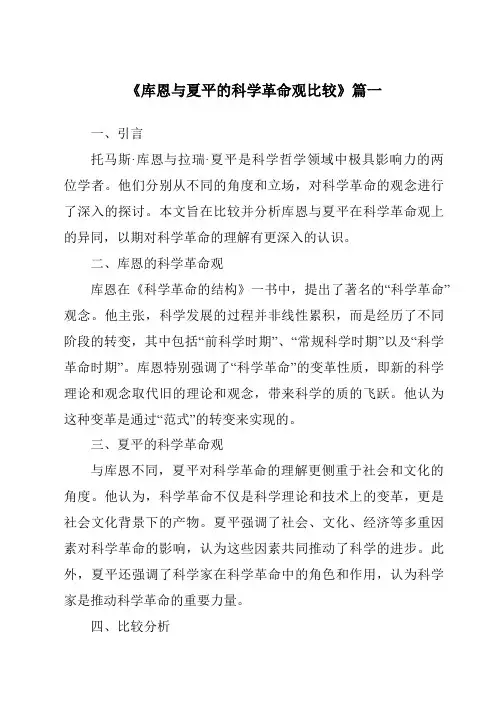 《库恩与夏平的科学革命观比较》篇一

一、引言

托马斯·库恩与拉瑞·夏平是科学哲学领域中极具影响力的两位学者。他们分别从不同的角度和立场，对科学革命的观念进行了深入的探讨。本文旨在比较并分析库恩与夏平在科学革命观上的异同，以期对科学革命的理解有更深入的认识。

二、库恩的科学革命观

库恩在《科学革命的结构》一书中，提出了著名的“科学革命”观念。他主张，科学发展的过程并非线性累积，而是经历了不同阶段的转变，其中包括“前科学时期”、“常规科学时期”以及“科学革命时期”。库恩特别强调了“科学革命”的变革性质，即新的科学理论和观念取代旧的理论和观念，带来科学的质的飞跃。他认为这种变革是通过“范式”的转变来实现的。

三、夏平的科学革命观

与库恩不同，夏平对科学革命的理解更侧重于社会和文化的角度。他认为，科学革命不仅是科学理论和技术上的变革，更是社会文化背景下的产物。夏平强调了社会、文化、经济等多重因素对科学革命的影响，认为这些因素共同推动了科学的进步。此外，夏平还强调了科学家在科学革命中的角色和作用，认为科学家是推动科学革命的重要力量。

四、比较分析